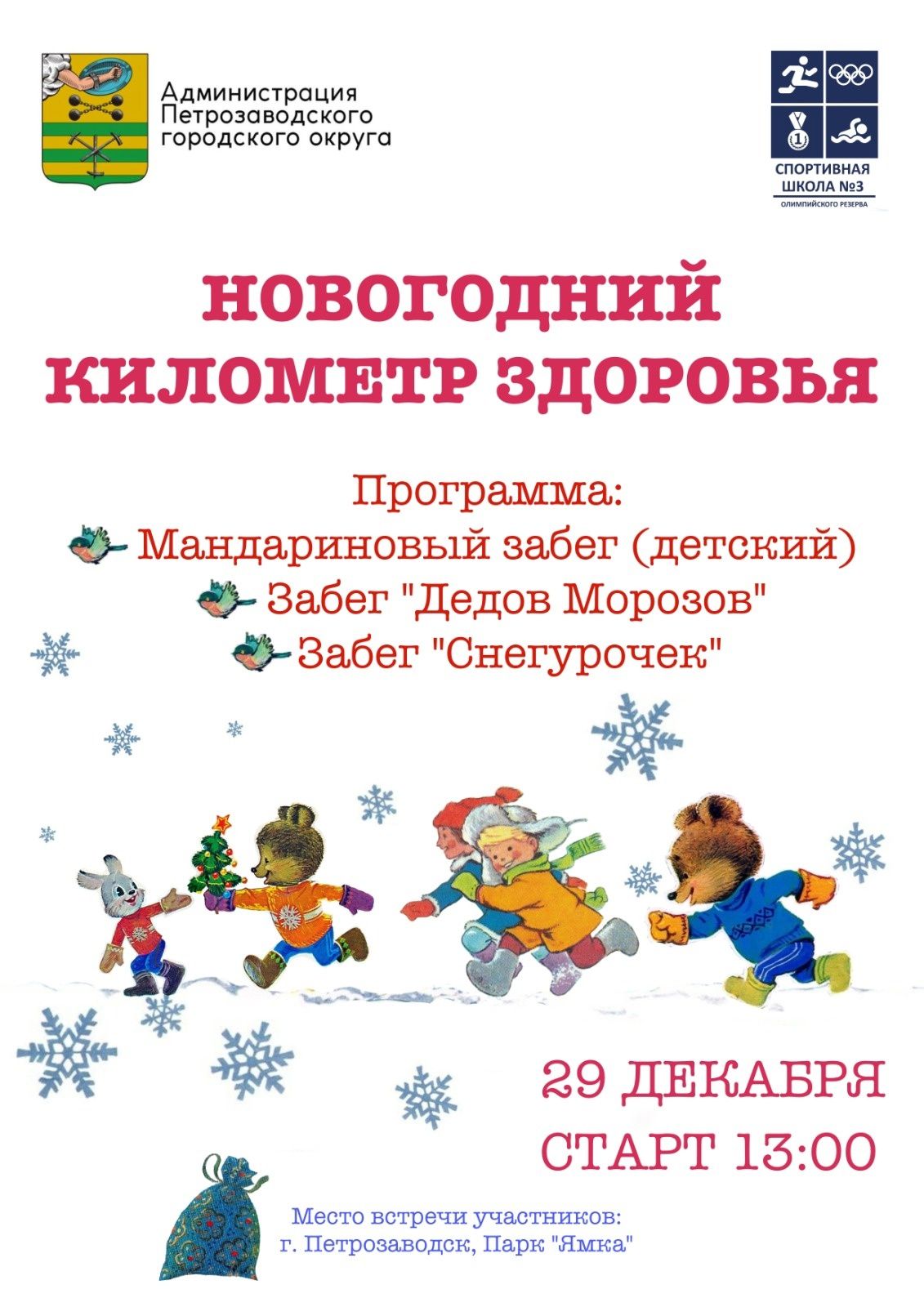 Администрация
Петрозаводского
городского округа

СПОРТИВНАЯ
ШКОЛА №3
ОЛИМПИЙСКОГО РЕЗЕРВА

НОВОГОДНИЙ
КИЛОМЕТР ЗДОРОВЬЯ

Программа:
Мандариновый забег (детский)
Забег "Дедов Морозов"
Забег "Снегурочек"

29 ДЕКАБРЯ
СТАРТ 13:00

Место встречи участников:
г. Петрозаводск, Парк "Ямка"